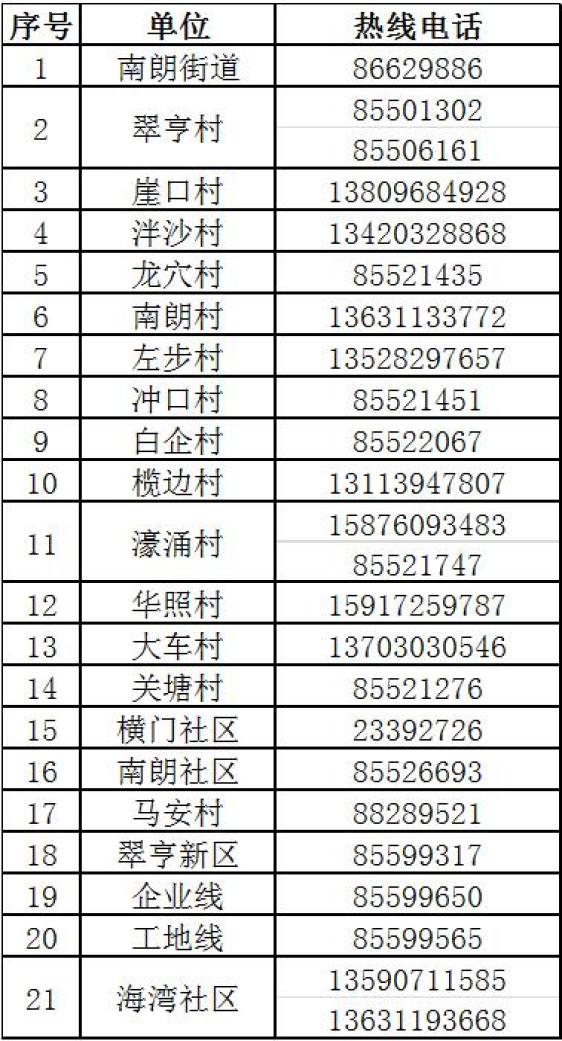 | 序号 | 单位 | 热线电话 |
|---|---|---|
| 1 | 南朗街道 | 86629886 |
| 2 | 翠亨村 | 85501302 |
|  |  | 85506161 |
| 3 | 崖口村 | 13809684928 |
| 4 | 泮沙村 | 13420328868 |
| 5 | 龙穴村 | 85521435 |
| 6 | 南朗村 | 13631133772 |
| 7 | 左步村 | 13528297657 |
| 8 | 冲口村 | 85521451 |
| 9 | 白企村 | 85522067 |
| 10 | 榄边村 | 13113947807 |
| 11 | 濠涌村 | 15876093483 |
|  |  | 85521747 |
| 12 | 华照村 | 15917259787 |
| 13 | 大车村 | 13703030546 |
| 14 | 关塘村 | 85521276 |
| 15 | 横门社区 | 23392726 |
| 16 | 南朗社区 | 85526693 |
| 17 | 马安村 | 88289521 |
| 18 | 翠亨新区 | 85599317 |
| 19 | 企业线 | 85599650 |
| 20 | 工地线 | 85599565 |
| 21 | 海湾社区 | 13590711585 |
|  |  | 13631193668 |